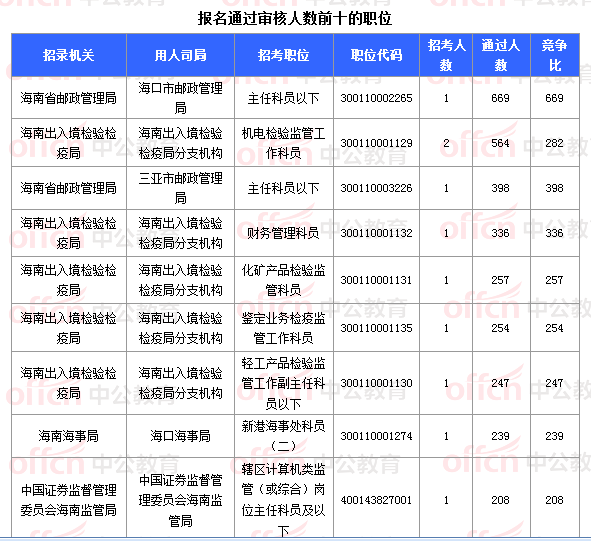 报名通过审核人数前十的职位

| 招录机关 | 用人司局 | 招考职位 | 职位代码 | 招考人数 | 通过人数 | 竞争比 |
|---|---|---|---|---|---|---|
| 海南省邮政管理局 | 海口市邮政管理局 | 主任科员以下 | 300110002265 | 1 | 669 | 669 |
| 海南出入境检验检疫局 | 海南出入境检验检疫局分支机构 | 机电检验监管工作科员 | 300110001129 | 2 | 564 | 282 |
| 海南省邮政管理局 | 三亚市邮政管理局 | 主任科员以下 | 300110003226 | 1 | 398 | 398 |
| 海南出入境检验检疫局 | 海南出入境检验检疫局分支机构 | 财务管理科员 | 300110001132 | 1 | 336 | 336 |
| 海南出入境检验检疫局 | 海南出入境检验检疫局分支机构 | 化矿产品检验监管科员 | 300110001131 | 1 | 257 | 257 |
| 海南出入境检验检疫局 | 海南出入境检验检疫局分支机构 | 鉴定业务检疫监管工作科员 | 300110001135 | 1 | 254 | 254 |
| 海南出入境检验检疫局 | 海南出入境检验检疫局分支机构 | 轻工产品检验监管工作副主任科员以下 | 300110001130 | 1 | 247 | 247 |
| 海南海事局 | 海口海事局 | 新港海事处科员（二） | 300110001274 | 1 | 239 | 239 |
| 中国证券监督管理委员会海南监管局 | 中国证券监督管理委员会海南监管局 | 辖区计算机类监管（或综合）岗位主任科员及以下 | 400143827001 | 1 | 208 | 208 |

offcn 中公教育